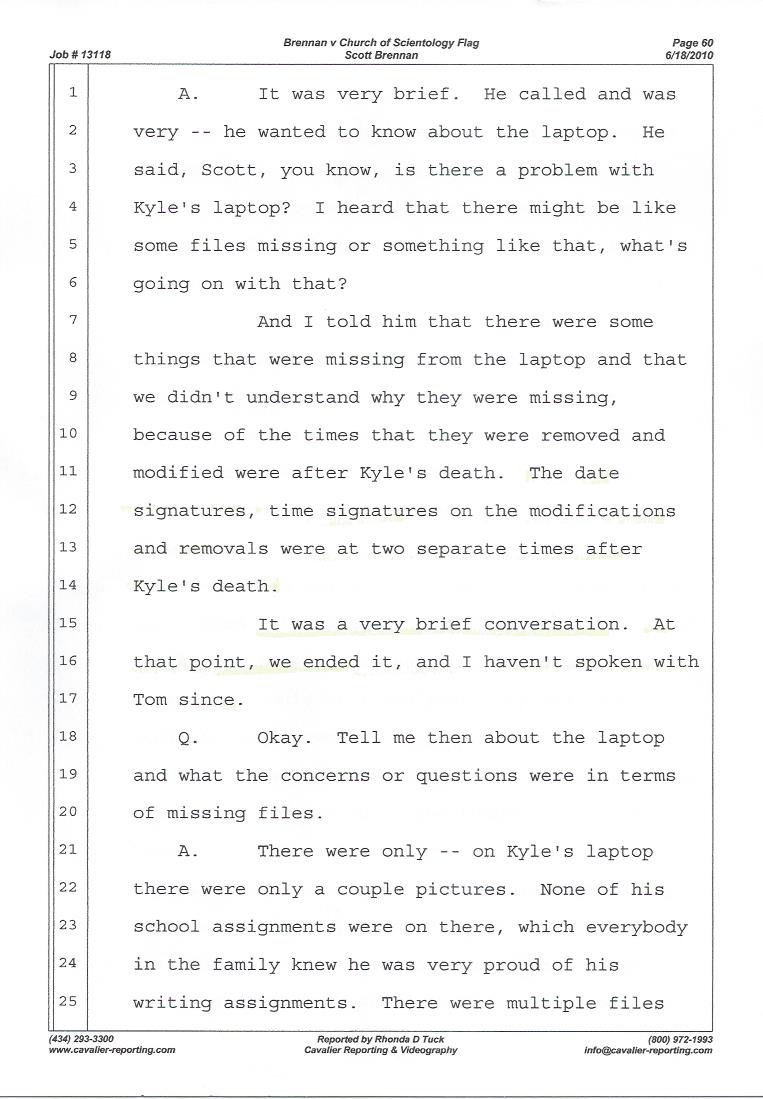 Job # 13118

Brennan v Church of Scientology Flag
Scott Brennan

Page 60
6/18/2010

1 A. It was very brief. He called and was
2 very -- he wanted to know about the laptop. He
3 said, Scott, you know, is there a problem with
4 Kyle's laptop? I heard that there might be like
5 some files missing or something like that, what's
6 going on with that?
7 And I told him that there were some
8 things that were missing from the laptop and that
9 we didn't understand why they were missing,
10 because of the times that they were removed and
11 modified were after Kyle's death. The date
12 signatures, time signatures on the modifications
13 and removals were at two separate times after
14 Kyle's death.
15 It was a very brief conversation. At
16 that point, we ended it, and I haven't spoken with
17 Tom since.
18 Q. Okay. Tell me then about the laptop
19 and what the concerns or questions were in terms
20 of missing files.
21 A. There were only -- on Kyle's laptop
22 there were only a couple pictures. None of his
23 school assignments were on there, which everybody
24 in the family knew he was very proud of his
25 writing assignments. There were multiple files

(434) 293-3300
www.cavalier-reporting.com

Reported by Rhonda D Tuck
Cavalier Reporting & Videography

(800) 972-1993
info@cavalier-reporting.com